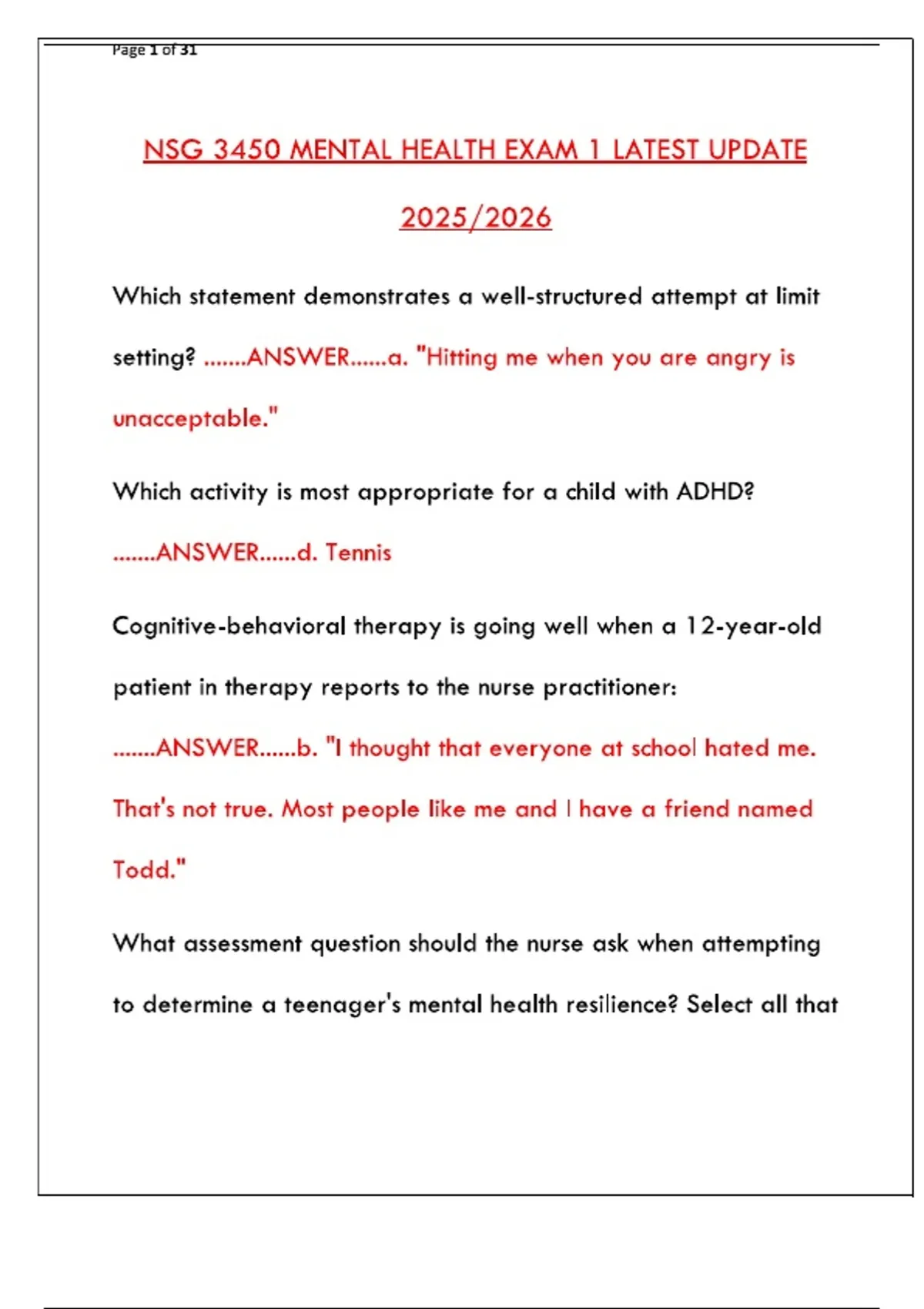 Page 1 of 31

NSG 3450 MENTAL HEALTH EXAM 1 LATEST UPDATE 2025/2026

Which statement demonstrates a well-structured attempt at limit setting? .......ANSWER......a. "Hitting me when you are angry is unacceptable."

Which activity is most appropriate for a child with ADHD? .......ANSWER......d. Tennis

Cognitive-behavioral therapy is going well when a 12-year-old patient in therapy reports to the nurse practitioner: .......ANSWER......b. "I thought that everyone at school hated me. That's not true. Most people like me and I have a friend named Todd."

What assessment question should the nurse ask when attempting to determine a teenager's mental health resilience? Select all that